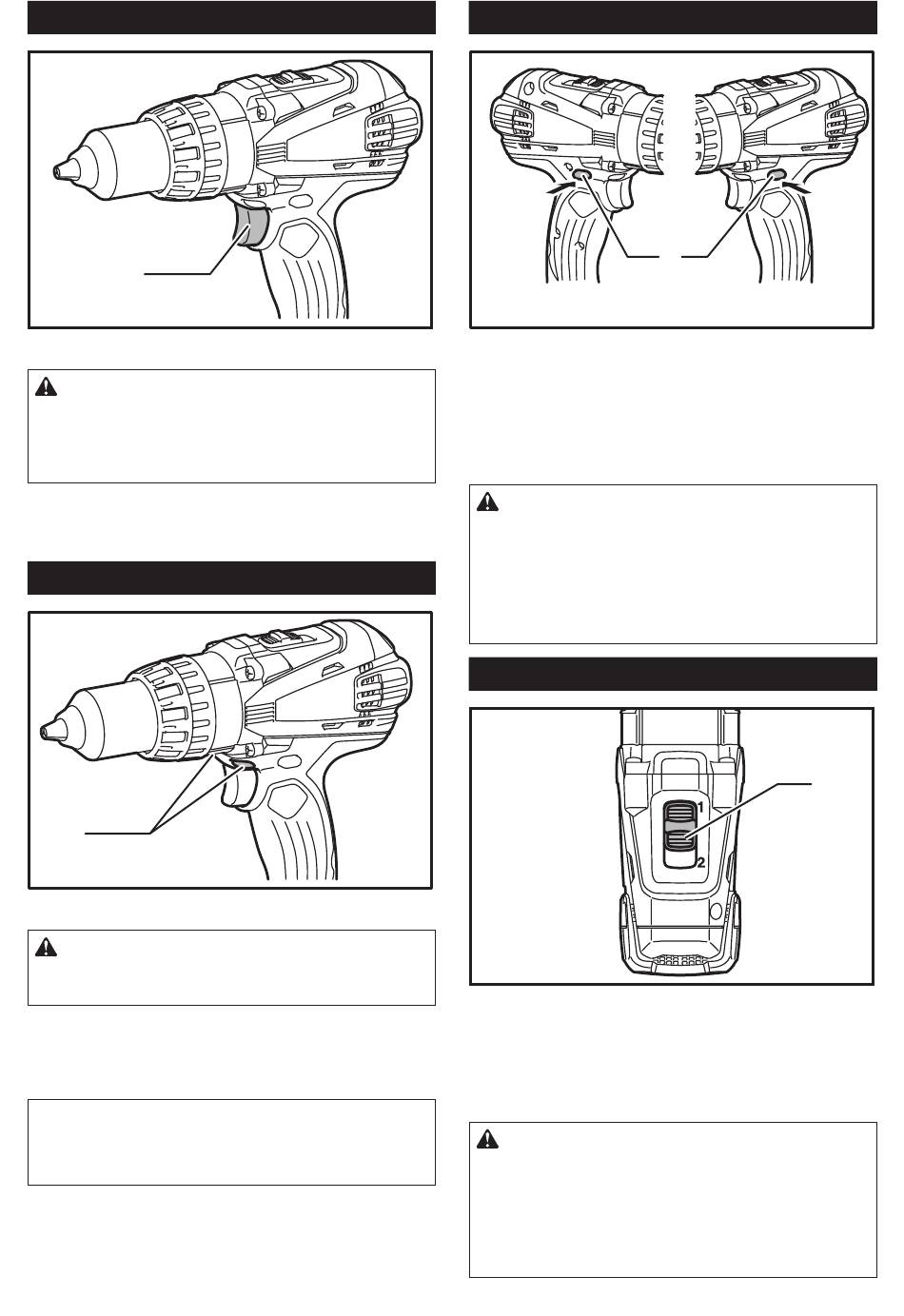 1

2